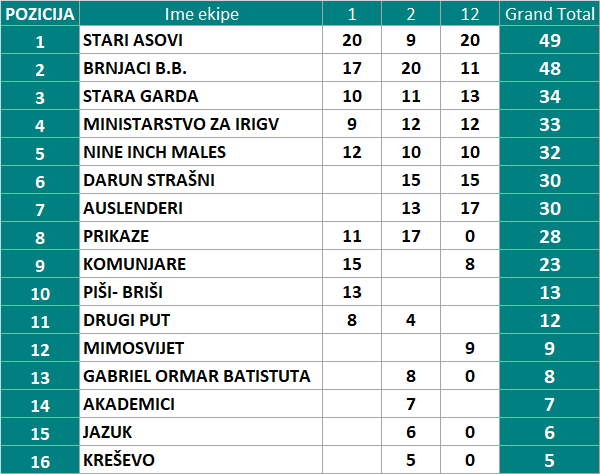 | POZICIJA | Ime ekipe | 1 | 2 | 12 | Grand Total |
|---|---|---|---|---|---|
| 1 | STARI ASOVI | 20 | 9 | 20 | 49 |
| 2 | BRNJACI B.B. | 17 | 20 | 11 | 48 |
| 3 | STARA GARDA | 10 | 11 | 13 | 34 |
| 4 | MINISTARSTVO ZA IRIGV | 9 | 12 | 12 | 33 |
| 5 | NINE INCH MALES | 12 | 10 | 10 | 32 |
| 6 | DARUN STRAŠNI |  | 15 | 15 | 30 |
| 7 | AUSLENDERI |  | 13 | 17 | 30 |
| 8 | PRIKAZE | 11 | 17 | 0 | 28 |
| 9 | KOMUNJARE | 15 |  | 8 | 23 |
| 10 | PIŠI- BRIŠI | 13 |  |  | 13 |
| 11 | DRUGI PUT | 8 | 4 |  | 12 |
| 12 | MIMOSVIJET |  |  | 9 | 9 |
| 13 | GABRIEL ORMAR BATISTUTA |  | 8 | 0 | 8 |
| 14 | AKADEMICI |  | 7 |  | 7 |
| 15 | JAZUK |  | 6 | 0 | 6 |
| 16 | KREŠEVO |  | 5 | 0 | 5 |